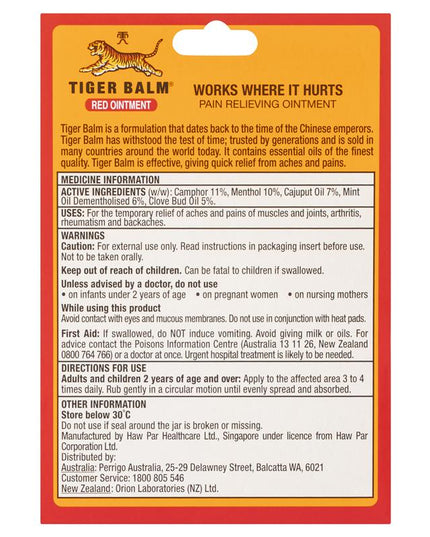 虎

TIGER BALM®

RED OINTMENT

WORKS WHERE IT HURTS
PAIN RELIEVING OINTMENT

Tiger Balm is a formulation that dates back to the time of the Chinese emperors. Tiger Balm has withstood the test of time; trusted by generations and is sold in many countries around the world today. It contains essential oils of the finest quality. Tiger Balm is effective, giving quick relief from aches and pains.

MEDICINE INFORMATION

ACTIVE INGREDIENTS (w/w): Camphor 11%, Menthol 10%, Cajuput Oil 7%, Mint Oil Dementholised 6%, Clove Bud Oil 5%.

USES: For the temporary relief of aches and pains of muscles and joints, arthritis, rheumatism and backaches.

WARNINGS

Caution: For external use only. Read instructions in packaging insert before use. Not to be taken orally.

Keep out of reach of children. Can be fatal to children if swallowed.

Unless advised by a doctor, do not use
• on infants under 2 years of age • on pregnant women • on nursing mothers

While using this product
Avoid contact with eyes and mucous membranes. Do not use in conjunction with heat pads.

First Aid: If swallowed, do NOT induce vomiting. Avoid giving milk or oils. For advice contact the Poisons Information Centre (Australia 13 11 26, New Zealand 0800 764 766) or a doctor at once. Urgent hospital treatment is likely to be needed.

DIRECTIONS FOR USE

Adults and children 2 years of age and over: Apply to the affected area 3 to 4 times daily. Rub gently in a circular motion until evenly spread and absorbed.

OTHER INFORMATION

Store below 30°C

Do not use if seal around the jar is broken or missing.

Manufactured by Haw Par Healthcare Ltd., Singapore under licence from Haw Par Corporation Ltd.

Distributed by:
Australia: Perrigo Australia, 25-29 Delawney Street, Balcatta WA, 6021
Customer Service: 1800 805 546
New Zealand: Orion Laboratories (NZ) Ltd.